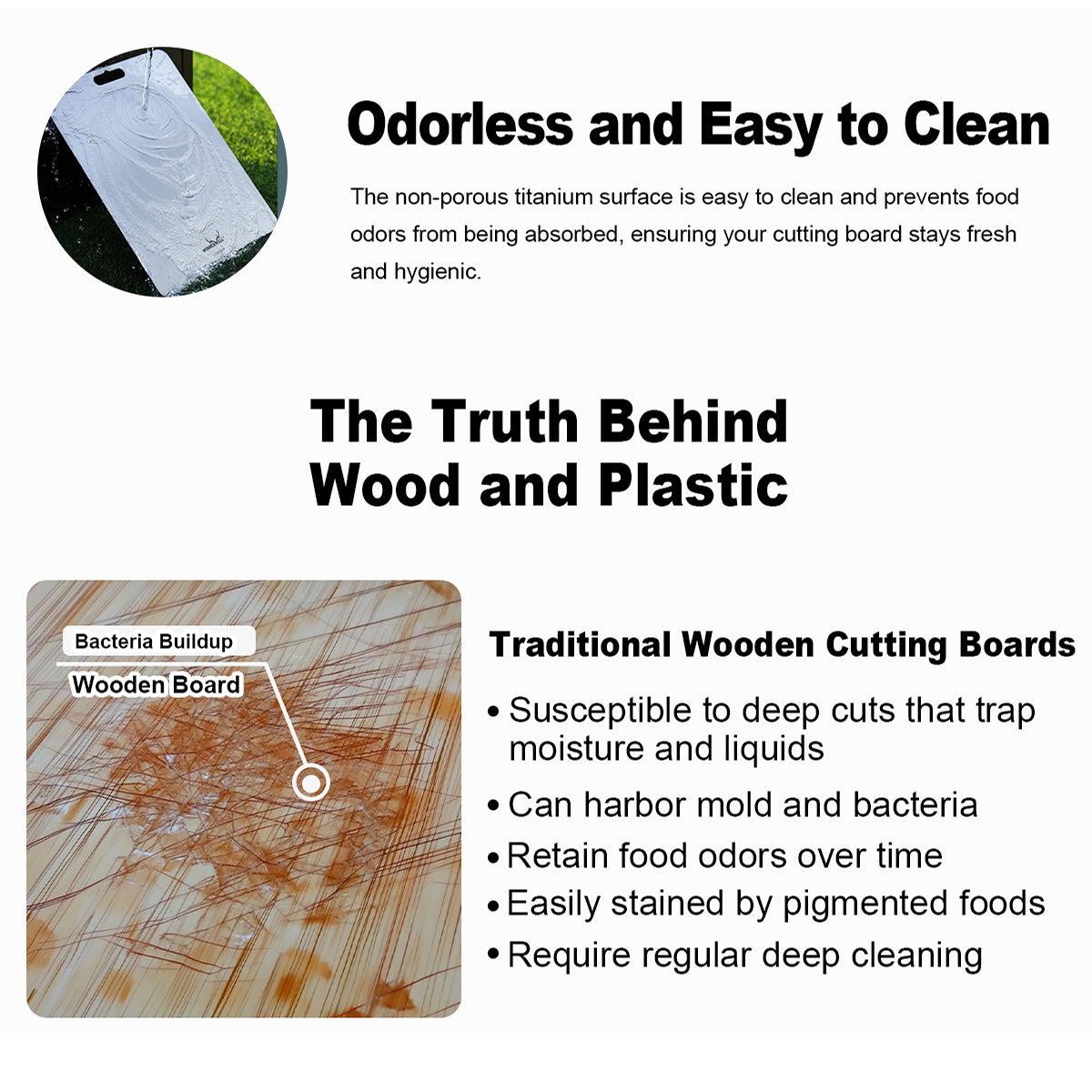 Odorless and Easy to Clean

The non-porous titanium surface is easy to clean and prevents food odors from being absorbed, ensuring your cutting board stays fresh and hygienic.

The Truth Behind
Wood and Plastic

Bacteria Buildup

Wooden Board

Traditional Wooden Cutting Boards

• Susceptible to deep cuts that trap moisture and liquids
• Can harbor mold and bacteria
• Retain food odors over time
• Easily stained by pigmented foods
• Require regular deep cleaning